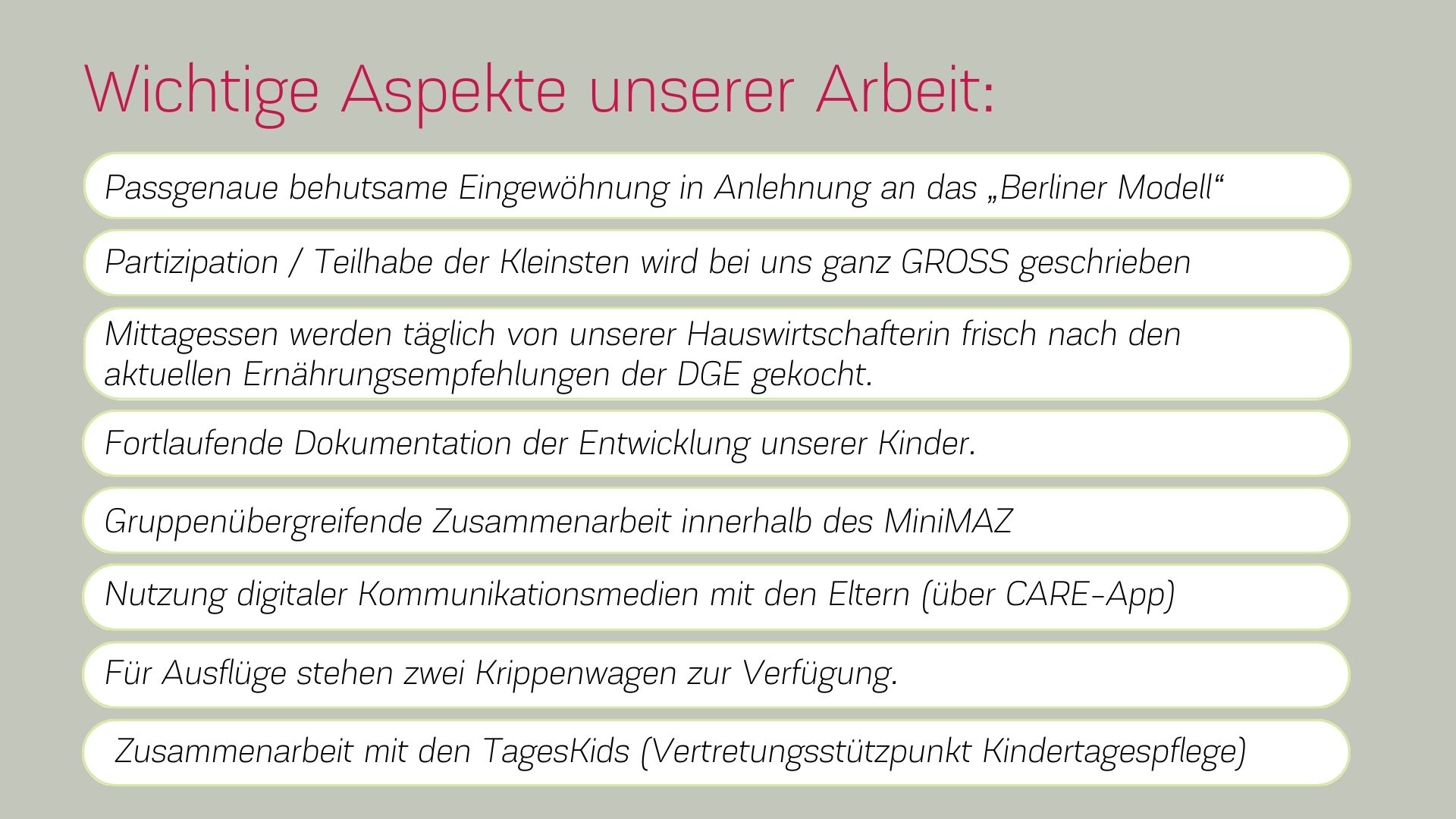 Wichtige Aspekte unserer Arbeit:

Passgenaue behutsame Eingewöhnung in Anlehnung an das „Berliner Modell“

Partizipation / Teilhabe der Kleinsten wird bei uns ganz GROSS geschrieben

Mittagessen werden täglich von unserer Hauswirtschafterin frisch nach den aktuellen Ernährungsempfehlungen der DGE gekocht.

Fortlaufende Dokumentation der Entwicklung unserer Kinder.

Gruppenübergreifende Zusammenarbeit innerhalb des MiniMAZ

Nutzung digitaler Kommunikationsmedien mit den Eltern (über CARE-App)

Für Ausflüge stehen zwei Krippenwagen zur Verfügung.

Zusammenarbeit mit den TagesKids (Vertretungsstützpunkt Kindertagespflege)